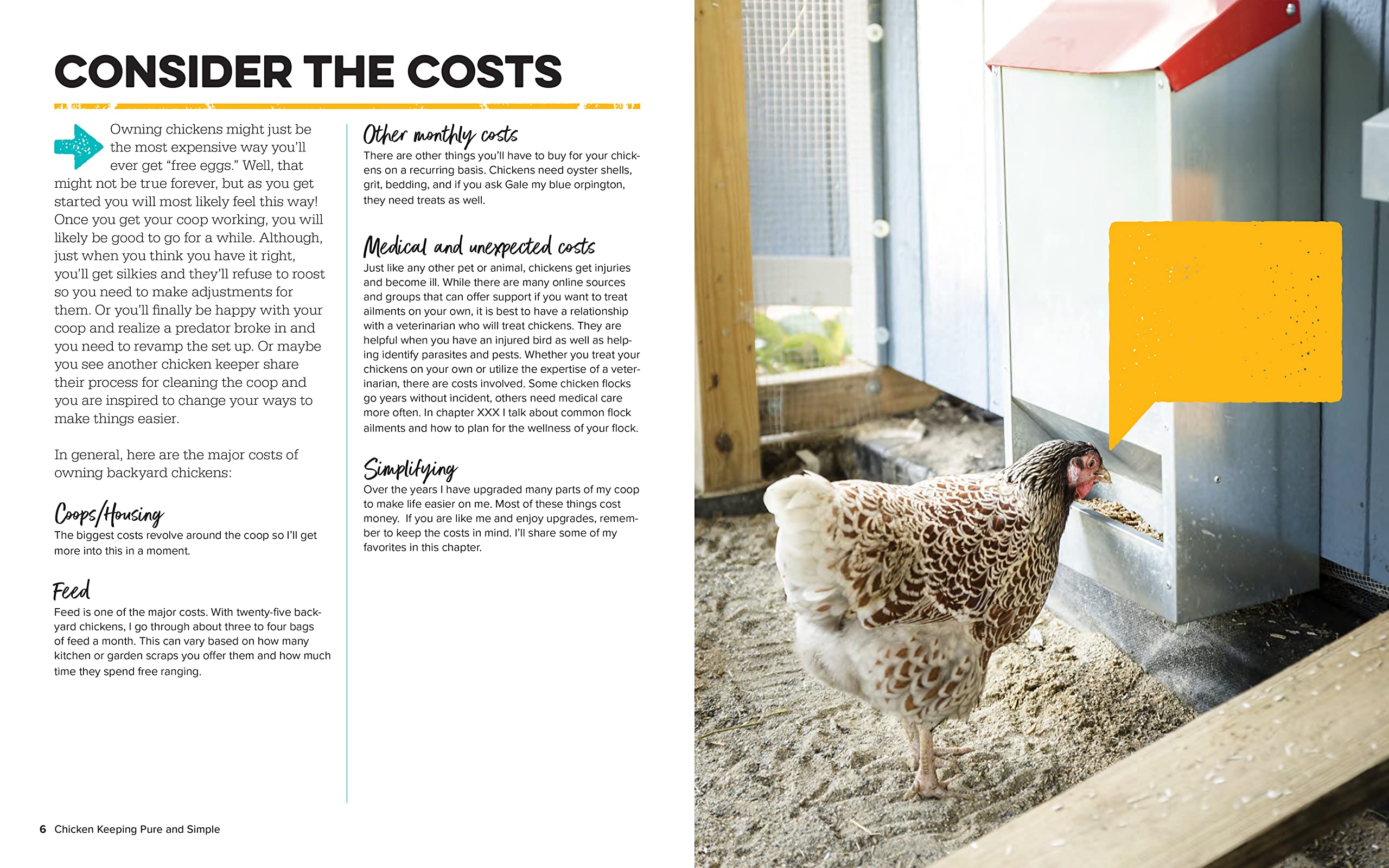 CONSIDER THE COSTS

Owning chickens might just be the most expensive way you'll ever get "free eggs." Well, that might not be true forever, but as you get started you will most likely feel this way! Once you get your coop working, you will likely be good to go for a while. Although, just when you think you have it right, you'll get silkies and they'll refuse to roost so you need to make adjustments for them. Or you'll finally be happy with your coop and realize a predator broke in and you need to revamp the set up. Or maybe you see another chicken keeper share their process for cleaning the coop and you are inspired to change your ways to make things easier.

In general, here are the major costs of owning backyard chickens:

Coops/Housing
The biggest costs revolve around the coop so I'll get more into this in a moment.

Feed
Feed is one of the major costs. With twenty-five backyard chickens, I go through about three to four bags of feed a month. This can vary based on how many kitchen or garden scraps you offer them and how much time they spend free ranging.

Other monthly costs
There are other things you'll have to buy for your chickens on a recurring basis. Chickens need oyster shells, grit, bedding, and if you ask Gale my blue orpington, they need treats as well.

Medical and unexpected costs
Just like any other pet or animal, chickens get injuries and become ill. While there are many online sources and groups that can offer support if you want to treat ailments on your own, it is best to have a relationship with a veterinarian who will treat chickens. They are helpful when you have an injured bird as well as helping identify parasites and pests. Whether you treat your chickens on your own or utilize the expertise of a veterinarian, there are costs involved. Some chicken flocks go years without incident, others need medical care more often. In chapter XXX I talk about common flock ailments and how to plan for the wellness of your flock.

Simplifying
Over the years I have upgraded many parts of my coop to make life easier on me. Most of these things cost money. If you are like me and enjoy upgrades, remember to keep the costs in mind. I'll share some of my favorites in this chapter.

6 Chicken Keeping Pure and Simple